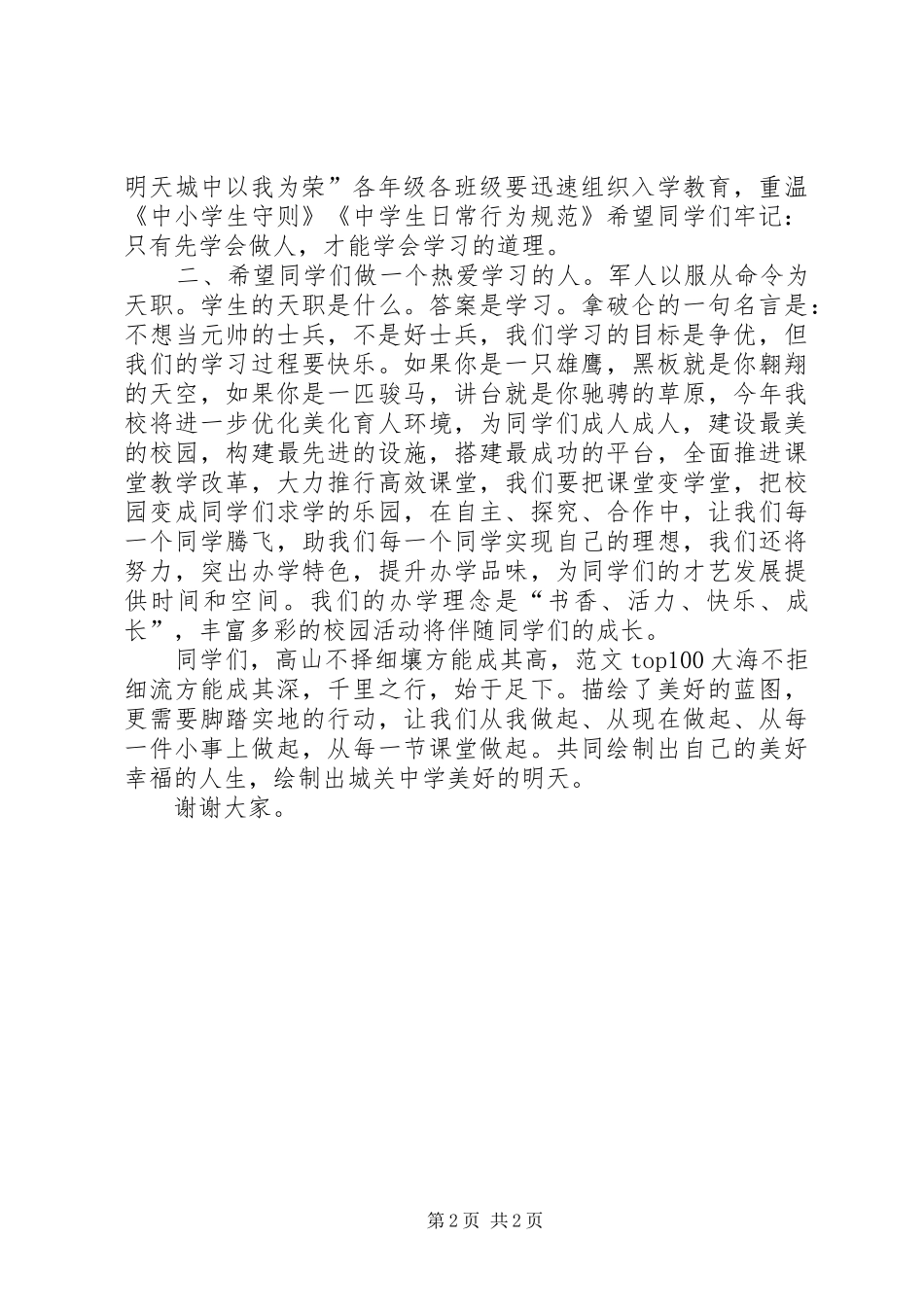 明天城中以我为荣”各年级各班级要迅速组织入学教育，重温《中小学生守则》《中学生日常行为规范》希望同学们牢记：只有先学会做人，才能学会学习的道理。

二、希望同学们做一个热爱学习的人。军人以服从命令为天职。学生的天职是什么。答案是学习。拿破仑的一句名言是：不想当元帅的士兵，不是好士兵，我们学习的目标是争优，但我们的学习过程要快乐。如果你是一只雄鹰，黑板就是你翱翔的天空，如果你是一匹骏马，讲台就是你驰骋的草原，今年我校将进一步优化美化育人环境，为同学们成人成人，建设最美的校园，构建最先进的设施，搭建最成功的平台，全面推进课堂教学改革，大力推行高效课堂，我们要把课堂变学堂，把校园变成同学们求学的乐园，在自主、探究、合作中，让我们每一个同学腾飞，助我们每一个同学实现自己的理想，我们还将努力，突出办学特色，提升办学品味，为同学们的才艺发展提供时间和空间。我们的办学理念是“书香、活力、快乐、成长”，丰富多彩的校园活动将伴随同学们的成长。

同学们，高山不择细壤方能成其高，范文 top100 大海不拒细流方能成其深，千里之行，始于足下。描绘了美好的蓝图，更需要脚踏实地的行动，让我们从我做起、从现在做起、从每一件小事上做起，从每一节课堂做起。共同绘制出自己的美好幸福的人生，绘制出城关中学美好的明天。

谢谢大家。

第 2 页 共 2 页